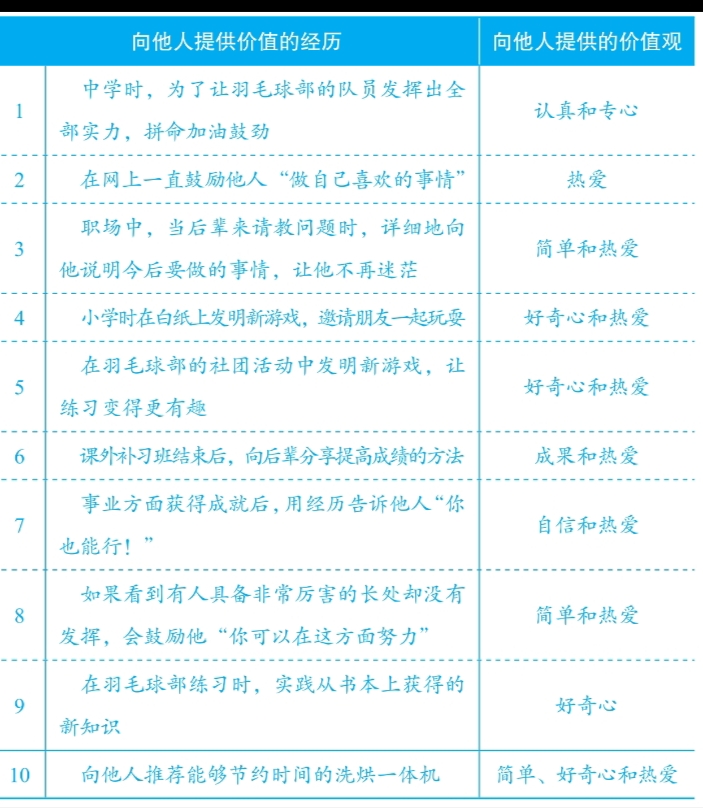 | | 向他人提供价值的经历 | 向他人提供的价值观 |
|---|---|---|
| 1 | 中学时，为了让羽毛球部的队员发挥出全部实力，拼命加油鼓劲 | 认真和专心 |
| 2 | 在网上一直鼓励他人“做自己喜欢的事情” | 热爱 |
| 3 | 职场中，当后辈来请教问题时，详细地向他说明今后要做的事情，让他不再迷茫 | 简单和热爱 |
| 4 | 小学时在白纸上发明新游戏，邀请朋友一起玩耍 | 好奇心和热爱 |
| 5 | 在羽毛球部的社团活动中发明新游戏，让练习变得更有趣 | 好奇心和热爱 |
| 6 | 课外补习班结束后，向后辈分享提高成绩的方法 | 成果和热爱 |
| 7 | 事业方面获得成就后，用经历告诉他人“你也能行！” | 自信和热爱 |
| 8 | 如果看到有人具备非常厉害的长处却没有发挥，会鼓励他“你可以在这方面努力” | 简单和热爱 |
| 9 | 在羽毛球部练习时，实践从书本上获得的新知识 | 好奇心 |
| 10 | 向他人推荐能够节约时间的洗烘一体机 | 简单、好奇心和热爱 |